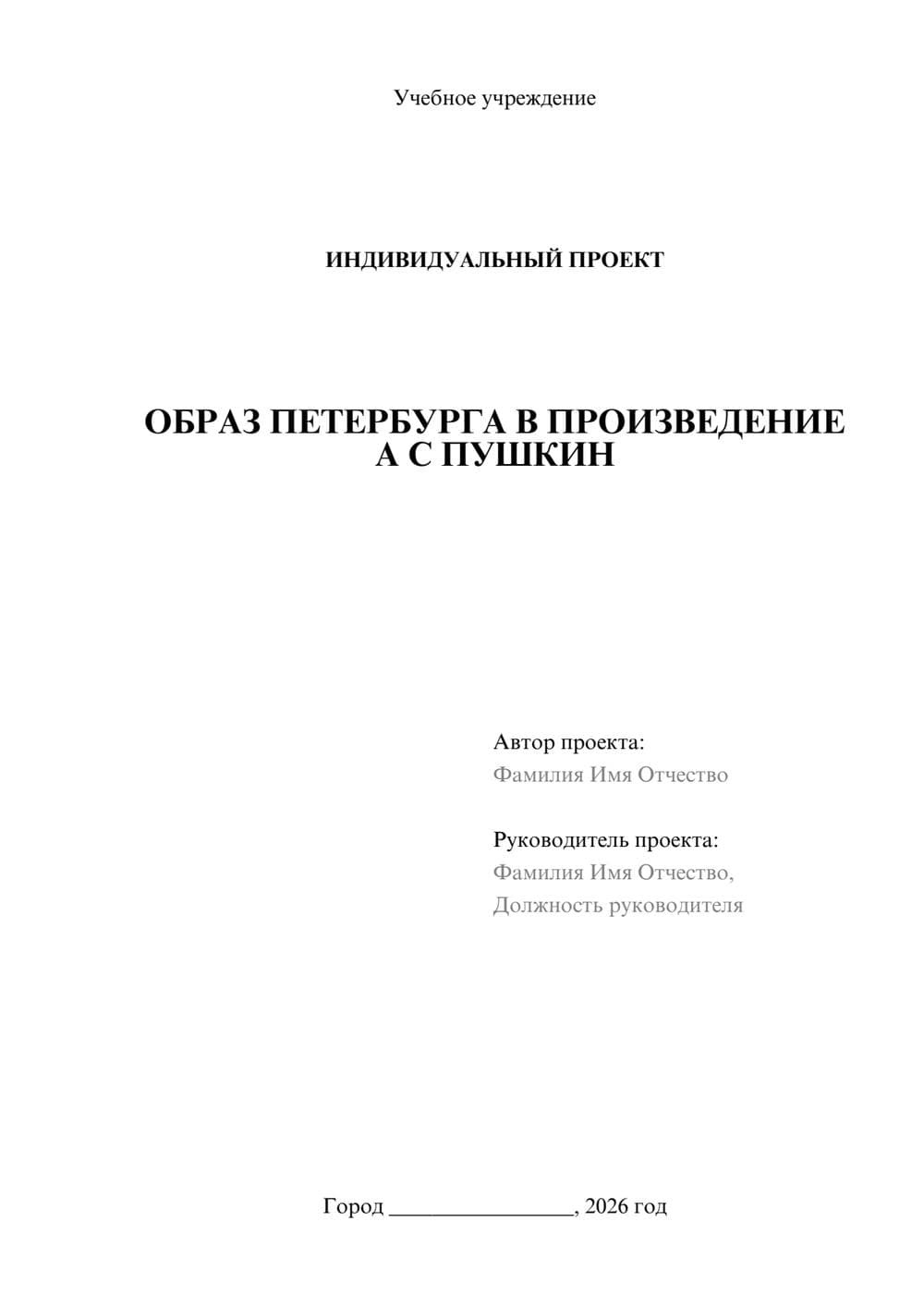 Учебное учреждение

ИНДИВИДУАЛЬНЫЙ ПРОЕКТ

ОБРАЗ ПЕТЕРБУРГА В ПРОИЗВЕДЕНИЕ
А С ПУШКИН

Автор проекта:
Фамилия Имя Отчество

Руководитель проекта:
Фамилия Имя Отчество,
Должность руководителя

Город ________________, 2026 год